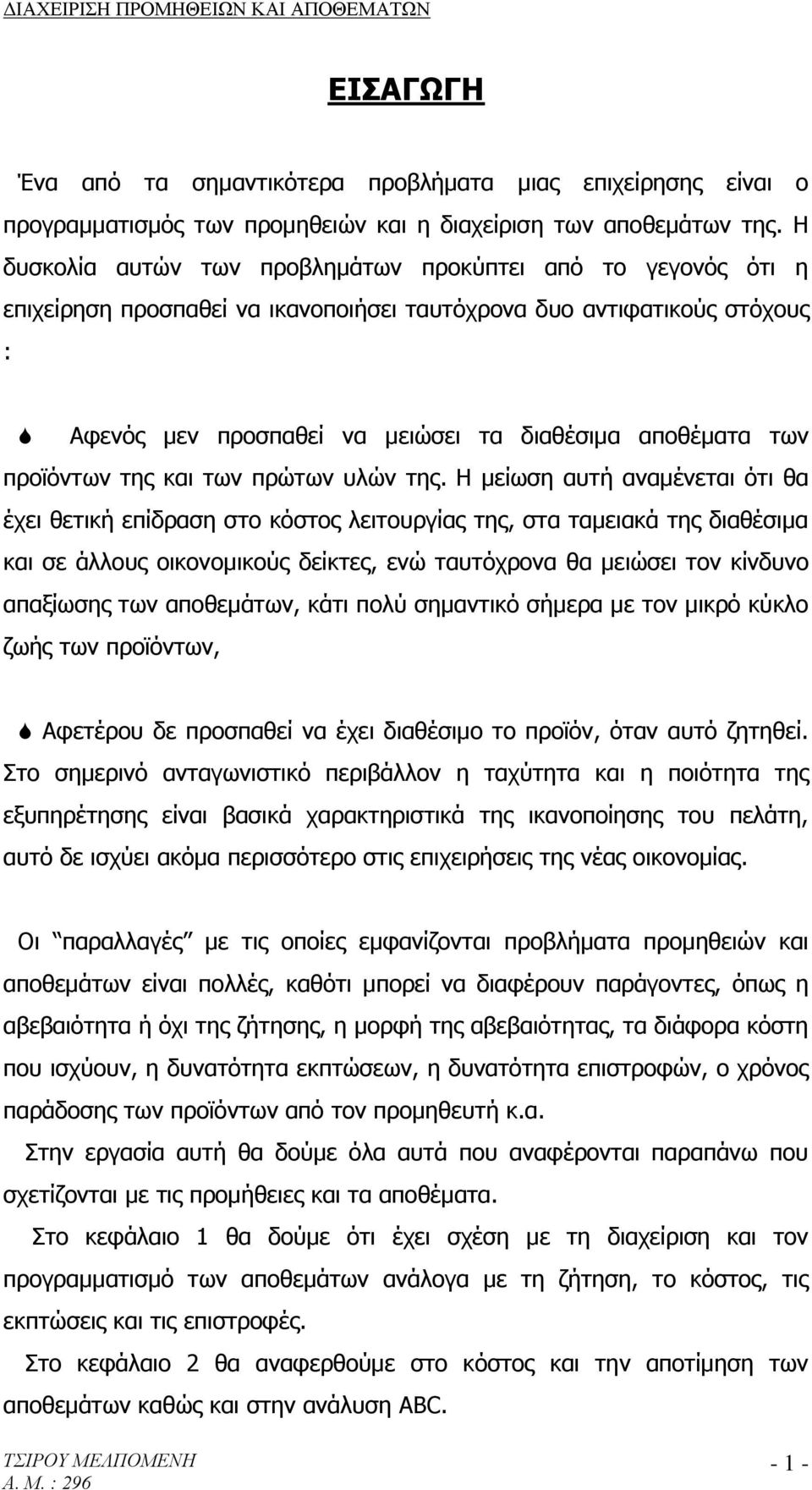 ΔΙΑΧΕΙΡΙΣΗ ΠΡΟΜΗΘΕΙΩΝ ΚΑΙ ΑΠΟΘΕΜΑΤΩΝ

ΕΙΣΑΓΩΓΗ

Ένα από τα σημαντικότερα προβλήματα μιας επιχείρησης είναι ο προγραμματισμός των προμηθειών και η διαχείριση των αποθεμάτων της. Η δυσκολία αυτών των προβλημάτων προκύπτει από το γεγονός ότι η επιχείρηση προσπαθεί να ικανοποιήσει ταυτόχρονα δυο αντιφατικούς στόχους :

Αφενός μεν προσπαθεί να μειώσει τα διαθέσιμα αποθέματα των προϊόντων της και των πρώτων υλών της. Η μείωση αυτή αναμένεται ότι θα έχει θετική επίδραση στο κόστος λειτουργίας της, στα ταμειακά της διαθέσιμα και σε άλλους οικονομικούς δείκτες, ενώ ταυτόχρονα θα μειώσει τον κίνδυνο απαξίωσης των αποθεμάτων, κάτι πολύ σημαντικό σήμερα με τον μικρό κύκλο ζωής των προϊόντων,

Αφετέρου δε προσπαθεί να έχει διαθέσιμο το προϊόν, όταν αυτό ζητηθεί. Στο σημερινό ανταγωνιστικό περιβάλλον η ταχύτητα και η ποιότητα της εξυπηρέτησης είναι βασικά χαρακτηριστικά της ικανοποίησης του πελάτη, αυτό δε ισχύει ακόμα περισσότερο στις επιχειρήσεις της νέας οικονομίας.

Οι “παραλλαγές” με τις οποίες εμφανίζονται προβλήματα προμηθειών και αποθεμάτων είναι πολλές, καθότι μπορεί να διαφέρουν παράγοντες, όπως η αβεβαιότητα ή όχι της ζήτησης, η μορφή της αβεβαιότητας, τα διάφορα κόστη που ισχύουν, η δυνατότητα εκπτώσεων, η δυνατότητα επιστροφών, ο χρόνος παράδοσης των προϊόντων από τον προμηθευτή κ.α.

Στην εργασία αυτή θα δούμε όλα αυτά που αναφέρονται παραπάνω που σχετίζονται με τις προμήθειες και τα αποθέματα.

Στο κεφάλαιο 1 θα δούμε ότι έχει σχέση με τη διαχείριση και τον προγραμματισμό των αποθεμάτων ανάλογα με τη ζήτηση, το κόστος, τις εκπτώσεις και τις επιστροφές.

Στο κεφάλαιο 2 θα αναφερθούμε στο κόστος και την αποτίμηση των αποθεμάτων καθώς και στην ανάλυση ABC.

ΤΣΙΡΟΥ ΜΕΛΠΟΜΕΝΗ
Α. Μ. : 296

- 1 -